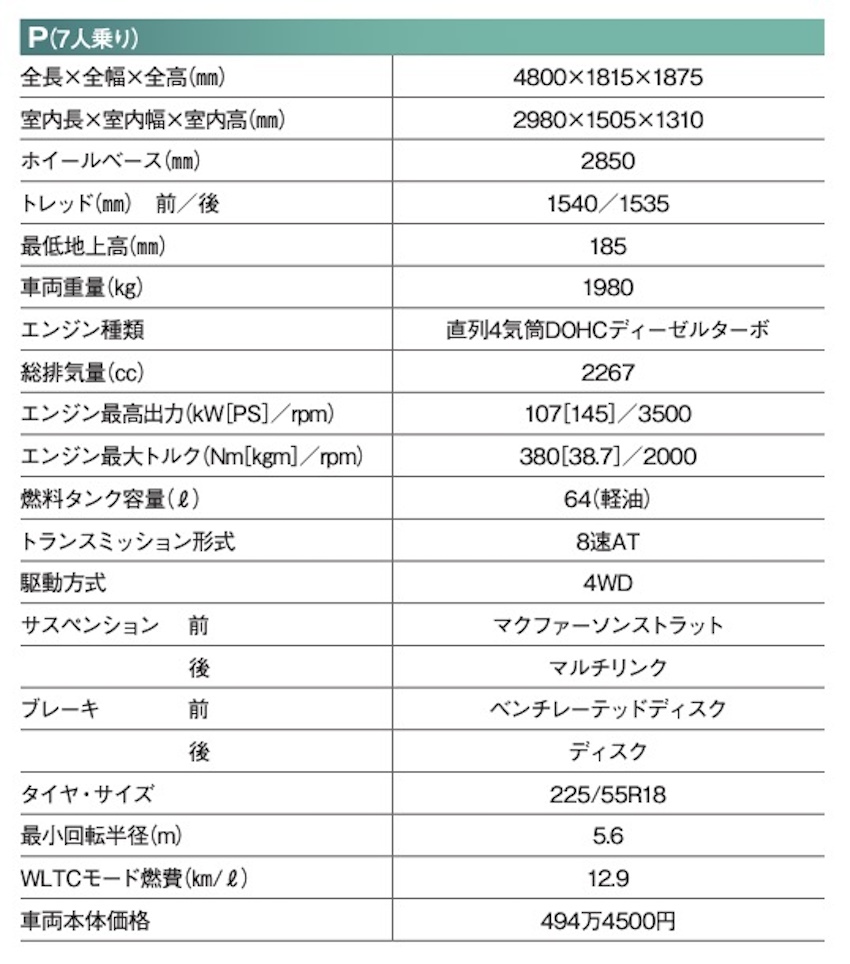 | P(7人乗り) | |
|---|---|
| 全長×全幅×全高(mm) | 4800×1815×1875 |
| 室内長×室内幅×室内高(mm) | 2980×1505×1310 |
| ホイールベース(mm) | 2850 |
| トレッド(mm) 前/後 | 1540/1535 |
| 最低地上高(mm) | 185 |
| 車両重量(kg) | 1980 |
| エンジン種類 | 直列4気筒DOHCディーゼルターボ |
| 総排気量(cc) | 2267 |
| エンジン最高出力(kW[PS]/rpm) | 107[145]/3500 |
| エンジン最大トルク(Nm[kgm]/rpm) | 380[38.7]/2000 |
| 燃料タンク容量(ℓ) | 64(軽油) |
| トランスミッション形式 | 8速AT |
| 駆動方式 | 4WD |
| サスペンション 前 | マクファーソンストラット |
| 後 | マルチリンク |
| ブレーキ 前 | ベンチレーテッドディスク |
| 後 | ディスク |
| タイヤ・サイズ | 225/55R18 |
| 最小回転半径(m) | 5.6 |
| WLTCモード燃費(km/ℓ) | 12.9 |
| 車両本体価格 | 494万4500円 |